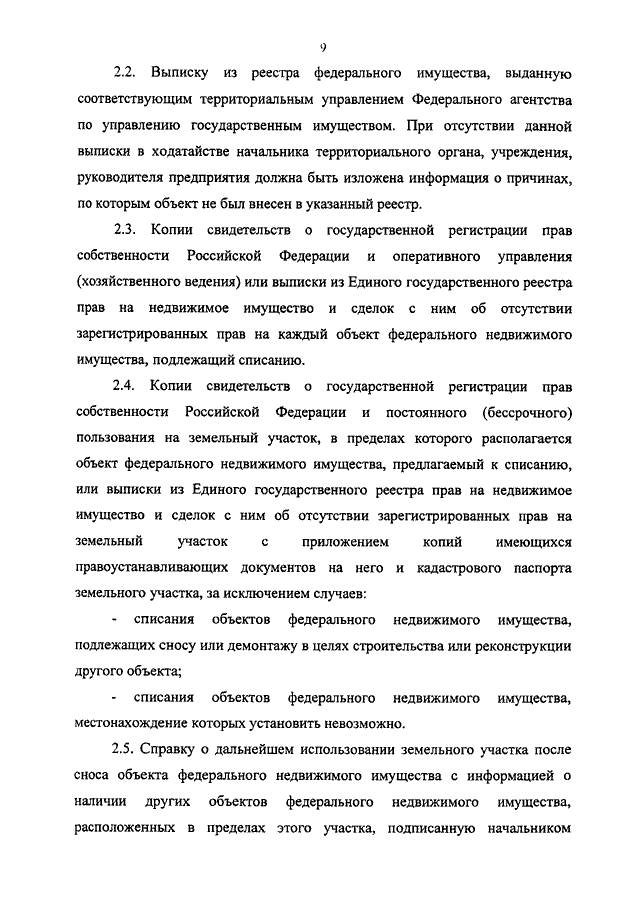 9

2.2. Выписку из реестра федерального имущества, выданную соответствующим территориальным управлением Федерального агентства по управлению государственным имуществом. При отсутствии данной выписки в ходатайстве начальника территориального органа, учреждения, руководителя предприятия должна быть изложена информация о причинах, по которым объект не был внесен в указанный реестр.

2.3. Копии свидетельств о государственной регистрации прав собственности Российской Федерации и оперативного управления (хозяйственного ведения) или выписки из Единого государственного реестра прав на недвижимое имущество и сделок с ним об отсутствии зарегистрированных прав на каждый объект федерального недвижимого имущества, подлежащий списанию.

2.4. Копии свидетельств о государственной регистрации прав собственности Российской Федерации и постоянного (бессрочного) пользования на земельный участок, в пределах которого располагается объект федерального недвижимого имущества, предлагаемый к списанию, или выписки из Единого государственного реестра прав на недвижимое имущество и сделок с ним об отсутствии зарегистрированных прав на земельный участок с приложением копий имеющихся правоустанавливающих документов на него и кадастрового паспорта земельного участка, за исключением случаев:

- списания объектов федерального недвижимого имущества, подлежащих сносу или демонтажу в целях строительства или реконструкции другого объекта;

- списания объектов федерального недвижимого имущества, местонахождение которых установить невозможно.

2.5. Справку о дальнейшем использовании земельного участка после сноса объекта федерального недвижимого имущества с информацией о наличии других объектов федерального недвижимого имущества, расположенных в пределах этого участка, подписанную начальником